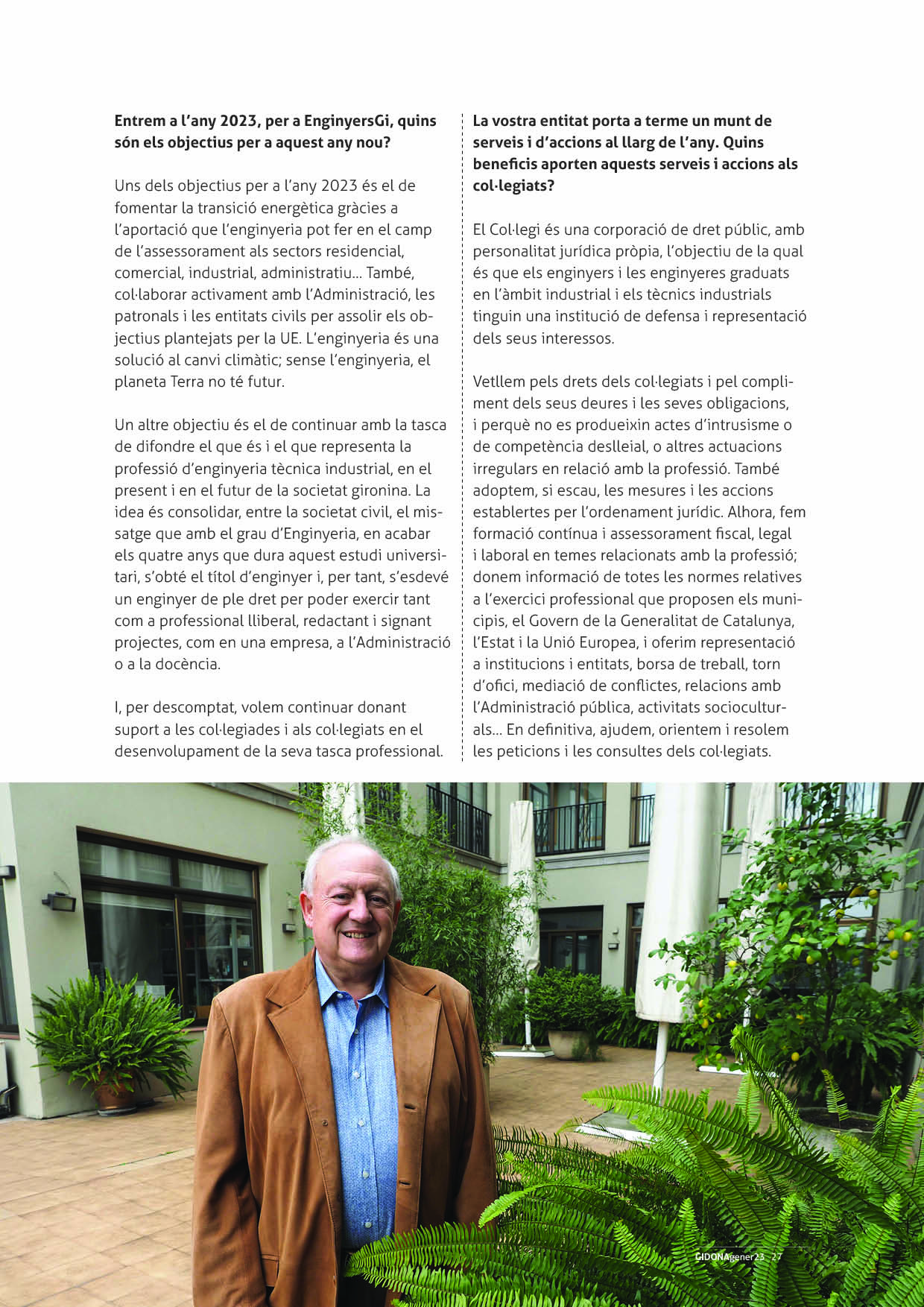 **Entrem a l'any 2023, per a EnginyersGi, quins són els objectius per a aquest any nou?**

Uns dels objectius per a l'any 2023 és el de fomentar la transició energètica gràcies a l'aportació que l'enginyeria pot fer en el camp de l'assessorament als sectors residencial, comercial, industrial, administratiu... També, col·laborar activament amb l'Administració, les patronals i les entitats civils per assolir els objectius plantejats per la UE. L'enginyeria és una solució al canvi climàtic; sense l'enginyeria, el planeta Terra no té futur.

Un altre objectiu és el de continuar amb la tasca de difondre el que és i el que representa la professió d'enginyeria tècnica industrial, en el present i en el futur de la societat gironina. La idea és consolidar, entre la societat civil, el missatge que amb el grau d'Enginyeria, en acabar els quatre anys que dura aquest estudi universitari, s'obté el títol d'enginyer i, per tant, s'esdevé un enginyer de ple dret per poder exercir tant com a professional lliberal, redactant i signant projectes, com en una empresa, a l'Administració o a la docència.

I, per descomptat, volem continuar donant suport a les col·legiades i als col·legiats en el desenvolupament de la seva tasca professional.

**La vostra entitat porta a terme un munt de serveis i d'accions al llarg de l'any. Quins beneficis aporten aquests serveis i accions als col·legiats?**

El Col·legi és una corporació de dret públic, amb personalitat jurídica pròpia, l'objectiu de la qual és que els enginyers i les enginyeres graduats en l'àmbit industrial i els tècnics industrials tinguin una institució de defensa i representació dels seus interessos.

Vetllem pels drets dels col·legiats i pel compliment dels seus deures i les seves obligacions, i perquè no es produeixin actes d'intrusisme o de competència deslleial, o altres actuacions irregulars en relació amb la professió. També adoptem, si escau, les mesures i les accions establertes per l'ordenament jurídic. Alhora, fem formació contínua i assessorament fiscal, legal i laboral en temes relacionats amb la professió; donem informació de totes les normes relatives a l'exercici professional que proposen els municipis, el Govern de la Generalitat de Catalunya, l'Estat i la Unió Europea, i oferim representació a institucions i entitats, borsa de treball, torn d'ofici, mediació de conflictes, relacions amb l'Administració pública, activitats socioculturals... En definitiva, ajudem, orientem i resolem les peticions i les consultes dels col·legiats.

GIDONAgener23 27